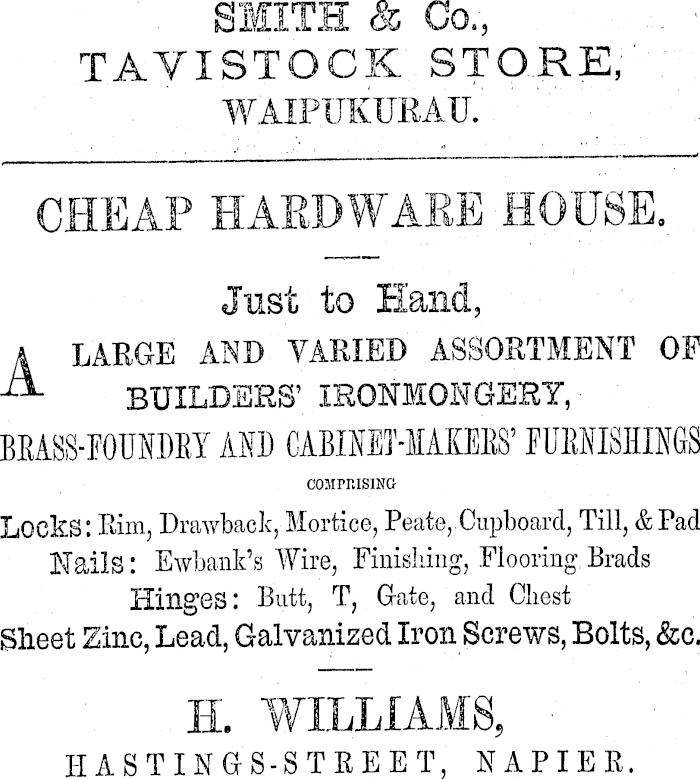 SMITH & Co.,
TAVISTOCK STORE,
WAIPUKURAU.

CHEAP HARDWARE HOUSE.

Just to Hand,

A LARGE AND VARIED ASSORTMENT OF BUILDERS' IRONMONGERY,
BRASS-FOUNDRY AND CABINET-MAKERS' FURNISHINGS

COMPRISING

Locks: Rim, Drawback, Mortice, Peate, Cupboard, Till, & Pad
Nails: Ewbank's Wire, Finishing, Flooring Brads
Hinges: Butt, T, Gate, and Chest
Sheet Zinc, Lead, Galvanized Iron Screws, Bolts, &c.

H. WILLIAMS,
HASTINGS-STREET, NAPIER.